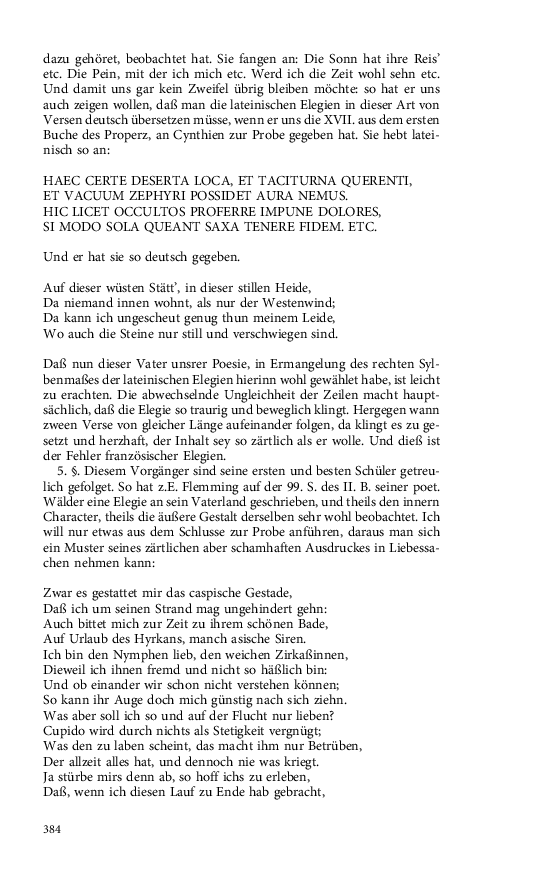 dazu gehöret, beobachtet hat. Sie fangen an: Die Sonn hat ihre Reis' etc. Die Pein, mit der ich mich etc. Werd ich die Zeit wohl sehn etc. Und damit uns gar kein Zweifel übrig bleiben möchte: so hat er uns auch zeigen wollen, daß man die lateinischen Elegien in dieser Art von Versen deutsch übersetzen müsse, wenn er uns die XVII. aus dem ersten Buche des Properz, an Cynthien zur Probe gegeben hat. Sie hebt lateinisch so an:

HAEC CERTE DESERTA LOCA, ET TACITURNA QUERENTI,
ET VACUUM ZEPHYRI POSSIDET AURA NEMUS.
HIC LICET OCCULTOS PROFERRE IMPUNE DOLORES,
SI MODO SOLA QUEANT SAXA TENERE FIDEM. ETC.

Und er hat sie so deutsch gegeben.

Auf dieser wüsten Stätt', in dieser stillen Heide,
Da niemand innen wohnt, als nur der Westenwind;
Da kann ich ungescheut genug thun meinem Leide,
Wo auch die Steine nur still und verschwiegen sind.

Daß nun dieser Vater unsrer Poesie, in Ermangelung des rechten Sylbenmaßes der lateinischen Elegien hierinn wohl gewählet habe, ist leicht zu erachten. Die abwechselnde Ungleichheit der Zeilen macht hauptsächlich, daß die Elegie so traurig und beweglich klingt. Hergegen wann zween Verse von gleicher Länge aufeinander folgen, da klingt es zu gesetzt und herzhaft, der Inhalt sey so zärtlich als er wolle. Und dieß ist der Fehler französischer Elegien.

5. §. Diesem Vorgänger sind seine ersten und besten Schüler getreulich gefolget. So hat z.E. Flemming auf der 99. S. des II. B. seiner poet. Wälder eine Elegie an sein Vaterland geschrieben, und theils den innern Character, theils die äußere Gestalt derselben sehr wohl beobachtet. Ich will nur etwas aus dem Schlusse zur Probe anführen, daraus man sich ein Muster seines zärtlichen aber schamhaften Ausdruckes in Liebessachen nehmen kann:

Zwar es gestattet mir das caspische Gestade,
Daß ich um seinen Strand mag ungehindert gehn:
Auch bittet mich zur Zeit zu ihrem schönen Bade,
Auf Urlaub des Hyrkans, manch asische Siren.
Ich bin den Nymphen lieb, den weichen Zirkaßinnen,
Dieweil ich ihnen fremd und nicht so häßlich bin:
Und ob einander wir schon nicht verstehen können;
So kann ihr Auge doch mich günstig nach sich ziehn.
Was aber soll ich so und auf der Flucht nur lieben?
Cupido wird durch nichts als Stetigkeit vergnügt;
Was den zu laben scheint, das macht ihm nur Betrüben,
Der allzeit alles hat, und dennoch nie was kriegt.
Ja stürbe mirs denn ab, so hoff ichs zu erleben,
Daß, wenn ich diesen Lauf zu Ende hab gebracht,

384